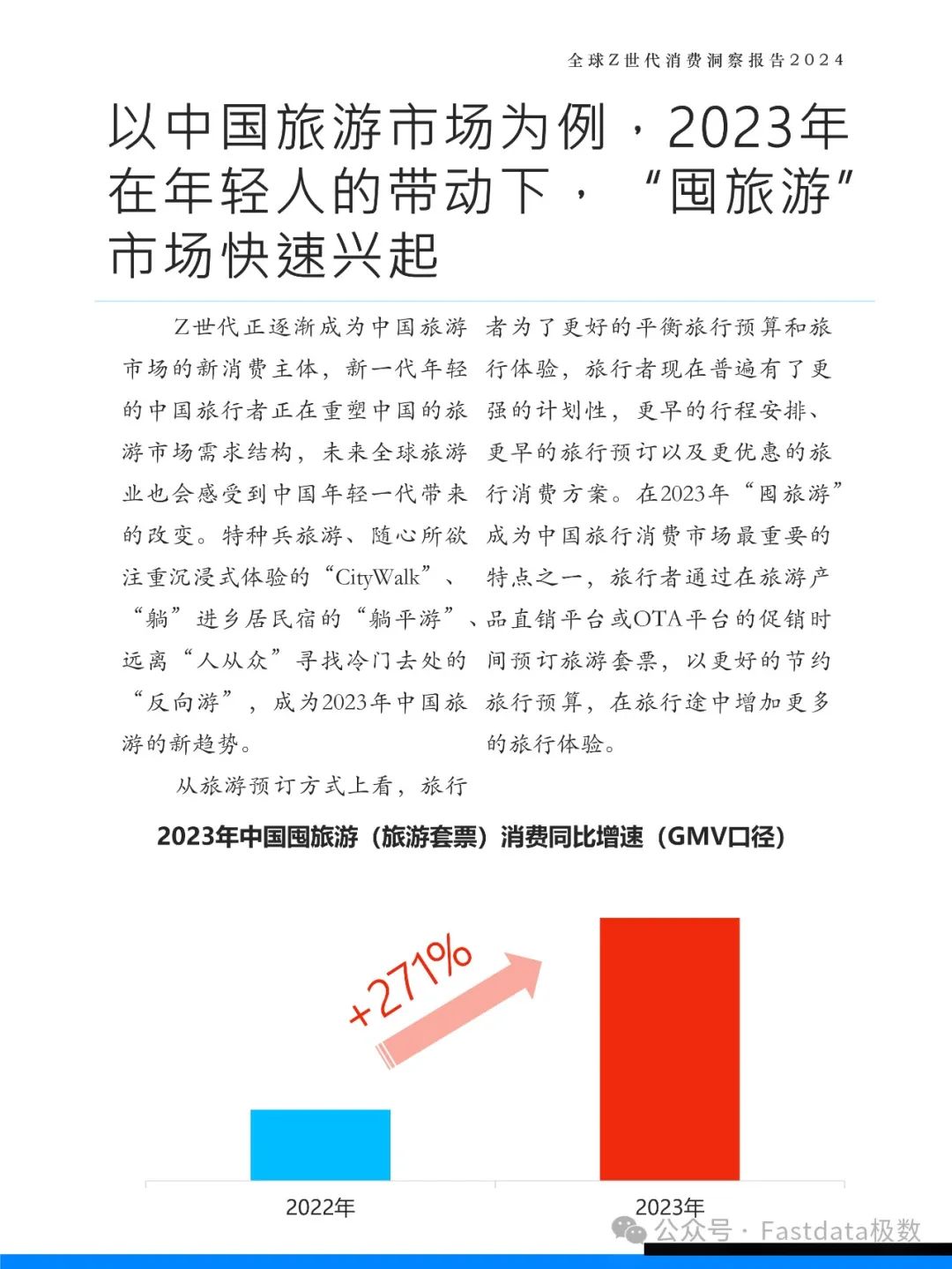 全球Z世代消费洞察报告2024

以中国旅游市场为例，2023年在年轻人的带动下，“囤旅游”市场快速兴起

Z世代正逐渐成为中国旅游市场的新消费主体，新一代年轻的中国旅行者正在重塑中国的旅游市场需求结构，未来全球旅游业也会感受到中国年轻一代带来的改变。特种兵旅游、随心所欲注重沉浸式体验的“CityWalk”、“躺”进乡居民宿的“躺平游”、远离“人从众”寻找冷门去处的“反向游”，成为2023年中国旅游的新趋势。

从旅游预订方式上看，旅行者为了更好的平衡旅行预算和旅行体验，旅行者现在普遍有了更强的计划性，更早的行程安排、更早的旅行预订以及更优惠的旅行消费方案。在2023年“囤旅游”成为中国旅行消费市场最重要的特点之一，旅行者通过在旅游产品直销平台或OTA平台的促销时间预订旅游套票，以更好的节约旅行预算，在旅行途中增加更多的旅行体验。

2023年中国囤旅游（旅游套票）消费同比增速（GMV口径）

+271%

2022年

2023年

公众号 · Fastdata极数